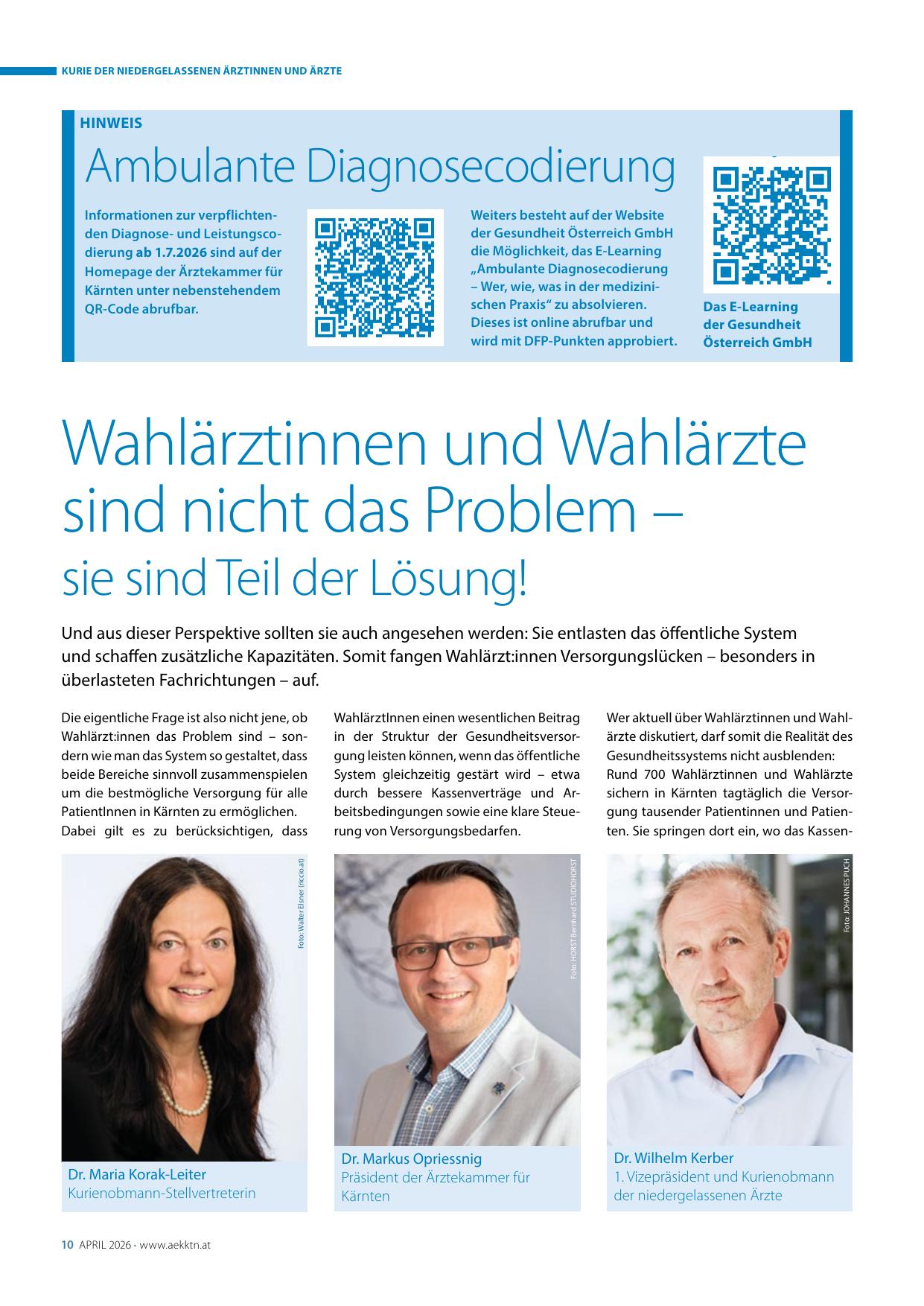 KURIE DER NIEDERGELASSENEN ÄRZTINNEN UND ÄRZTE

HINWEIS

Ambulante Diagnosecodierung

Informationen zur verpflichtenden Diagnose- und Leistungscodierung ab 1.7.2026 sind auf der Homepage der Ärztekammer für Kärnten unter nebenstehendem QR-Code abrufbar.

Weiters besteht auf der Website der Gesundheit Österreich GmbH die Möglichkeit, das E-Learning „Ambulante Diagnosecodierung – Wer, wie, was in der medizinischen Praxis“ zu absolvieren. Dieses ist online abrufbar und wird mit DFP-Punkten approbiert.

Das E-Learning der Gesundheit Österreich GmbH

Wahlärztinnen und Wahlärzte sind nicht das Problem – sie sind Teil der Lösung!

Und aus dieser Perspektive sollten sie auch angesehen werden: Sie entlasten das öffentliche System und schaffen zusätzliche Kapazitäten. Somit fangen Wahlärzt:innen Versorgungslücken – besonders in überlasteten Fachrichtungen – auf.

Die eigentliche Frage ist also nicht jene, ob Wahlärzt:innen das Problem sind – sondern wie man das System so gestaltet, dass beide Bereiche sinnvoll zusammenspielen um die bestmögliche Versorgung für alle PatientInnen in Kärnten zu ermöglichen. Dabei gilt es zu berücksichtigen, dass

WahlärztInnen einen wesentlichen Beitrag in der Struktur der Gesundheitsversorgung leisten können, wenn das öffentliche System gleichzeitig gestärt wird – etwa durch bessere Kassenverträge und Arbeitsbedingungen sowie eine klare Steuerung von Versorgungsbedarfen.

Wer aktuell über Wahlärztinnen und Wahlärzte diskutiert, darf somit die Realität des Gesundheitssystems nicht ausblenden: Rund 700 Wahlärztinnen und Wahlärzte sichern in Kärnten tagtäglich die Versorgung tausender Patientinnen und Patienten. Sie springen dort ein, wo das Kassen-

Foto: Walter Elsner (riccio.at)

Dr. Maria Korak-Leiter
Kurienobmann-Stellvertreterin

Foto: HORST Bernhard STUDIOHORST

Dr. Markus Opriessnig
Präsident der Ärztekammer für Kärnten

Foto: JOHANNES PUCH

Dr. Wilhelm Kerber
1. Vizepräsident und Kurienobmann der niedergelassenen Ärzte

10 APRIL 2026 · www.aekktn.at